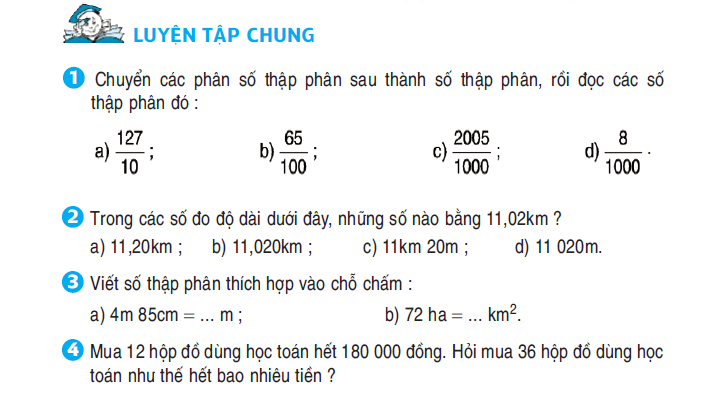 LUYỆN TẬP CHUNG

1 Chuyển các phân số thập phân sau thành số thập phân, rồi đọc các số thập phân đó :

a) $\frac{127}{10}$ ; b) $\frac{65}{100}$ ; c) $\frac{2005}{1000}$ ; d) $\frac{8}{1000}$ .

2 Trong các số đo độ dài dưới đây, những số nào bằng 11,02km ?

a) 11,20km ; b) 11,020km ; c) 11km 20m ; d) 11 020m.

3 Viết số thập phân thích hợp vào chỗ chấm :

a) 4m 85cm = ... m ; b) 72 ha = ... $km^2$.

4 Mua 12 hộp đồ dùng học toán hết 180 000 đồng. Hỏi mua 36 hộp đồ dùng học toán như thế hết bao nhiêu tiền ?